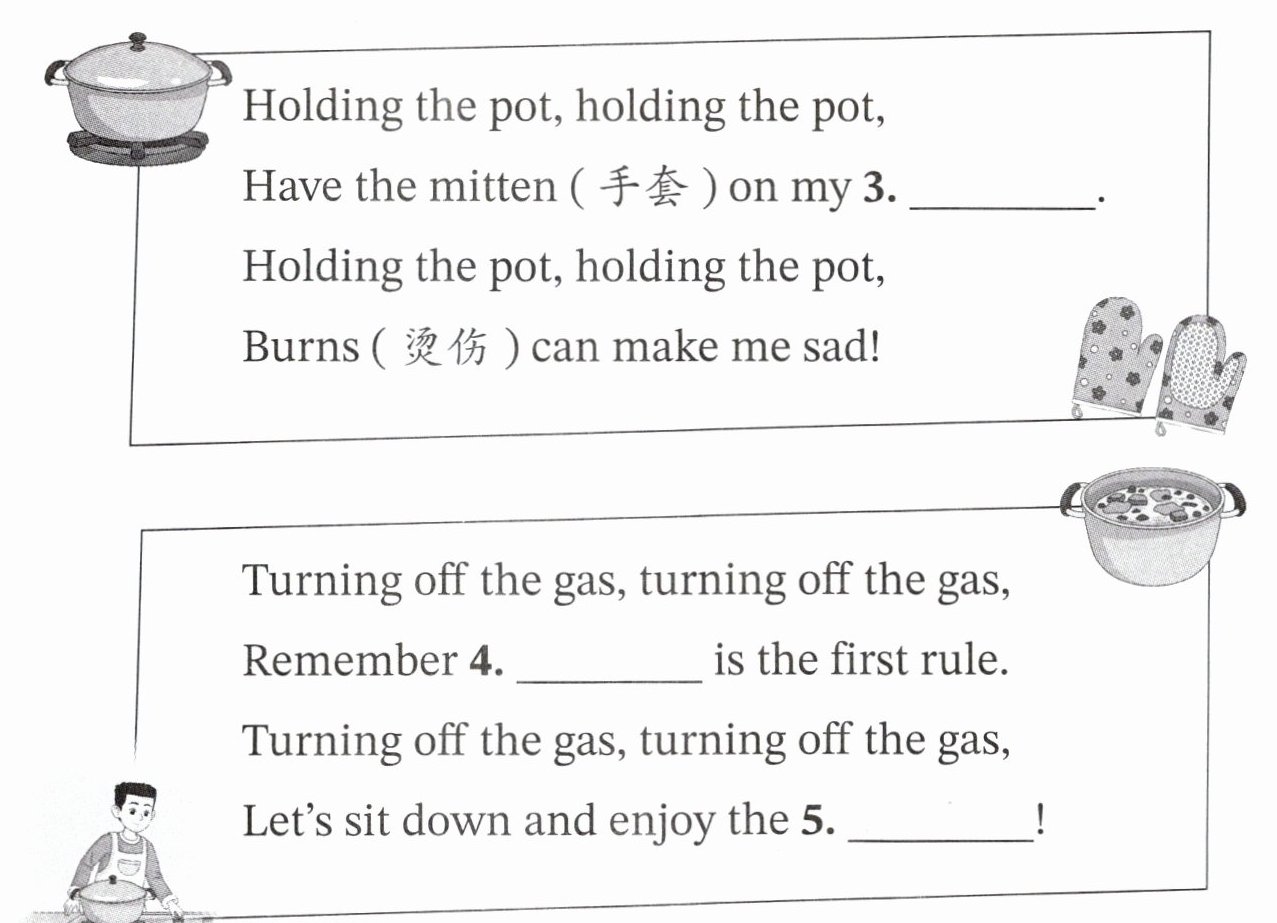 Holding the pot, holding the pot,
Have the mitten ( 手套 ) on my **3.** ________.
Holding the pot, holding the pot,
Burns ( 烫伤 ) can make me sad!

Turning off the gas, turning off the gas,
Remember **4.** ________ is the first rule.
Turning off the gas, turning off the gas,
Let's sit down and enjoy the **5.** ________!